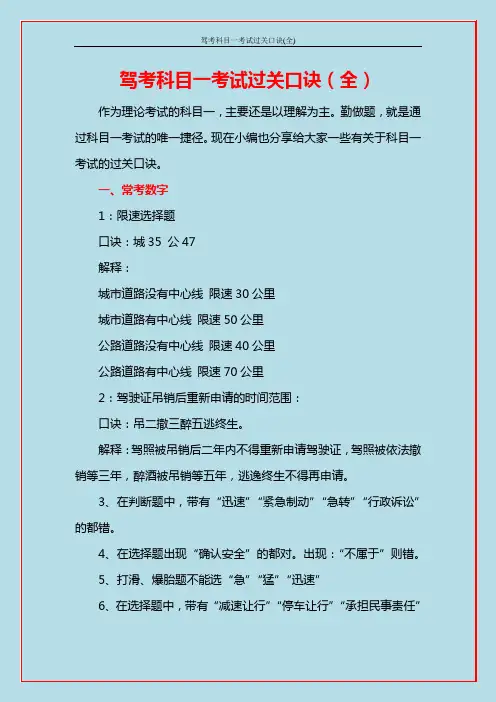 驾考科目一考试过关口诀(全)

驾考科目一考试过关口诀（全）

作为理论考试的科目一，主要还是以理解为主。勤做题，就是通过科目一考试的唯一捷径。现在小编也分享给大家一些有关于科目一考试的过关口诀。

一、常考数字

1：限速选择题

口诀：城 35 公 47

解释：

城市道路没有中心线 限速 30 公里

城市道路有中心线 限速 50 公里

公路道路没有中心线 限速 40 公里

公路道路有中心线 限速 70 公里

2：驾驶证吊销后重新申请的时间范围：

口诀：吊二撤三醉五逃终生。

解释：驾照被吊销后二年内不得重新申请驾驶证，驾照被依法撤销等三年，醉酒被吊销等五年，逃逸终生不得再申请。

3、在判断题中，带有“迅速”“紧急制动”“急转”“行政诉讼”的都错。

4、在选择题出现“确认安全”的都对。出现：“不属于”则错。

5、打滑、爆胎题不能选“急”“猛”“迅速”

6、在选择题中，带有“减速让行”“停车让行”“承担民事责任”